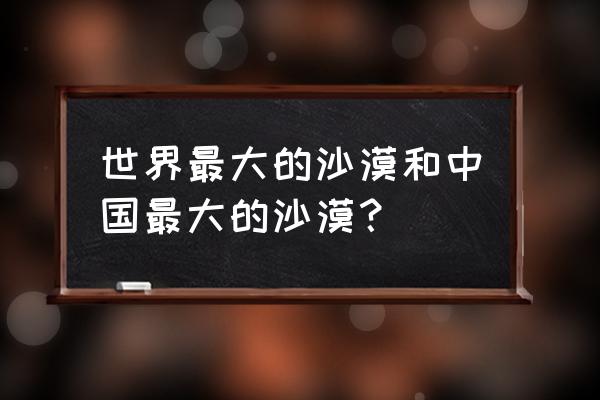 世界最大的沙漠和中国最大的沙漠？